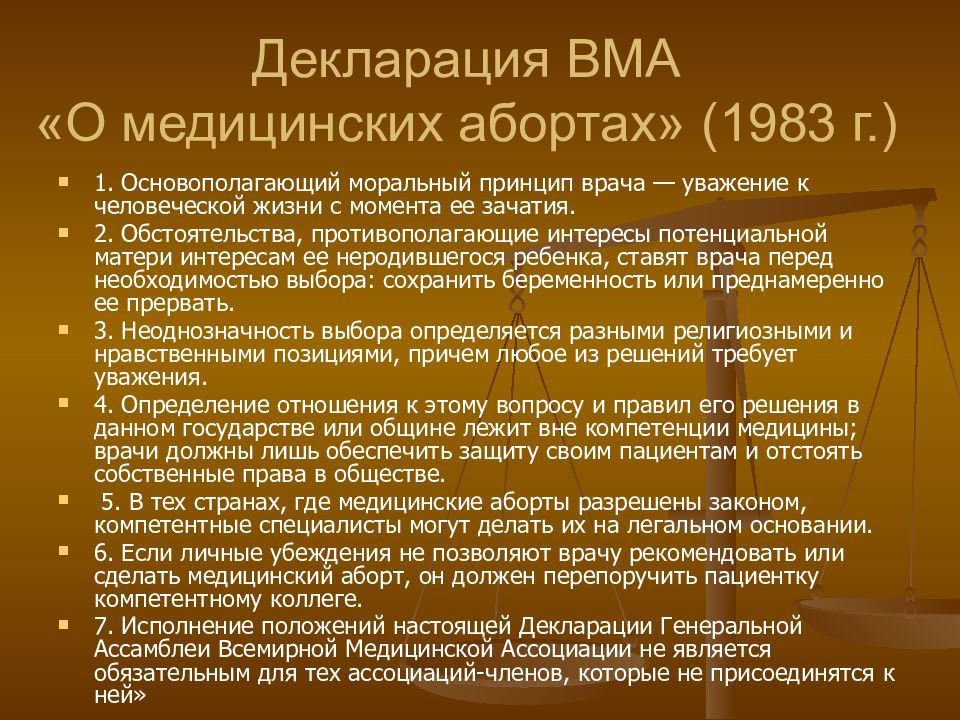 Декларация ВМА «О медицинских абортах» (1983 г.)

1. Основополагающий моральный принцип врача — уважение к человеческой жизни с момента ее зачатия.

2. Обстоятельства, противополагающие интересы потенциальной матери интересам ее неродившегося ребенка, ставят врача перед необходимостью выбора: сохранить беременность или преднамеренно ее прервать.

3. Неоднозначность выбора определяется разными религиозными и нравственными позициями, причем любое из решений требует уважения.

4. Определение отношения к этому вопросу и правил его решения в данном государстве или общине лежит вне компетенции медицины; врачи должны лишь обеспечить защиту своим пациентам и отстоять собственные права в обществе.

5. В тех странах, где медицинские аборты разрешены законом, компетентные специалисты могут делать их на легальном основании.

6. Если личные убеждения не позволяют врачу рекомендовать или сделать медицинский аборт, он должен перепоручить пациентку компетентному коллеге.

7. Исполнение положений настоящей Декларации Генеральной Ассамблеи Всемирной Медицинской Ассоциации не является обязательным для тех ассоциаций-членов, которые не присоединятся к ней»